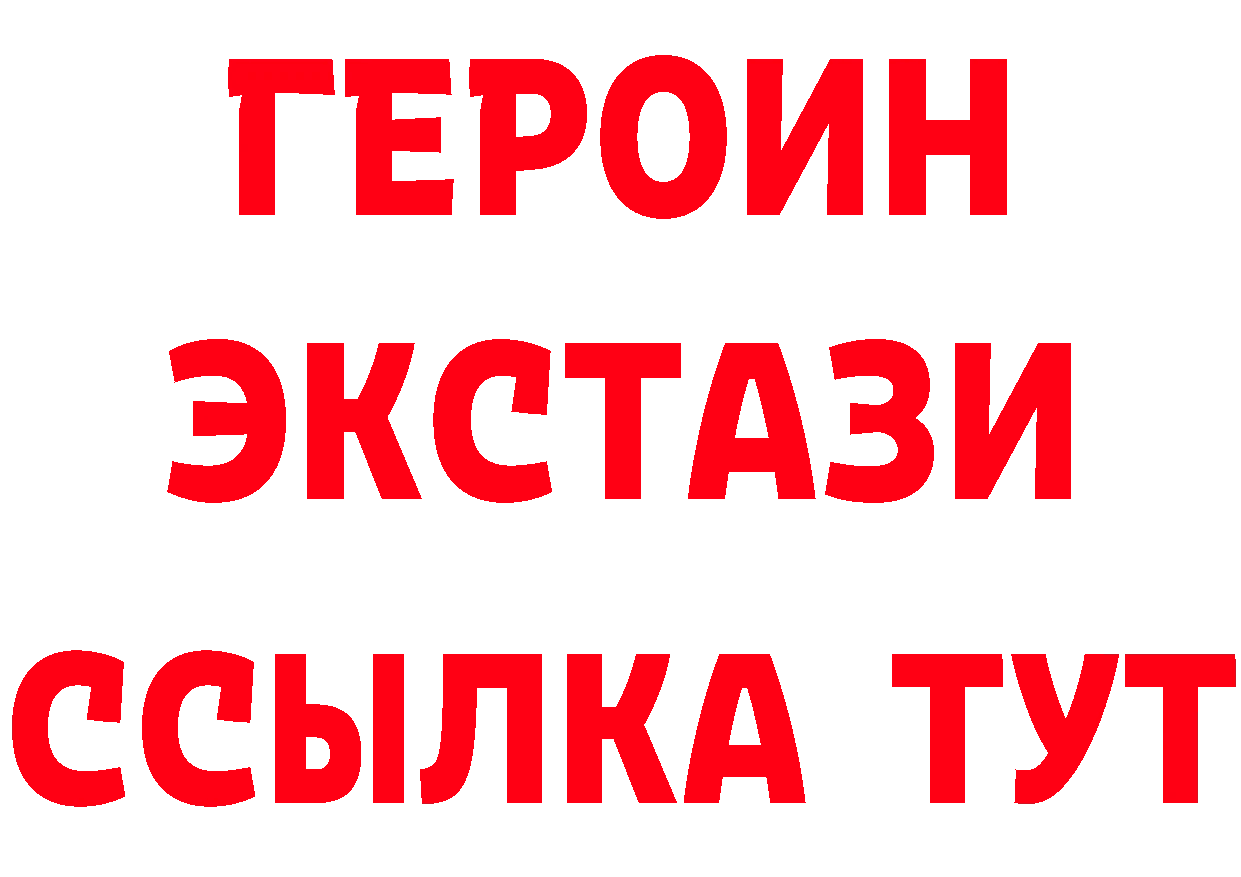 ГЕРОИН
ЭКСТАЗИ
ССЫЛКА ТУТ